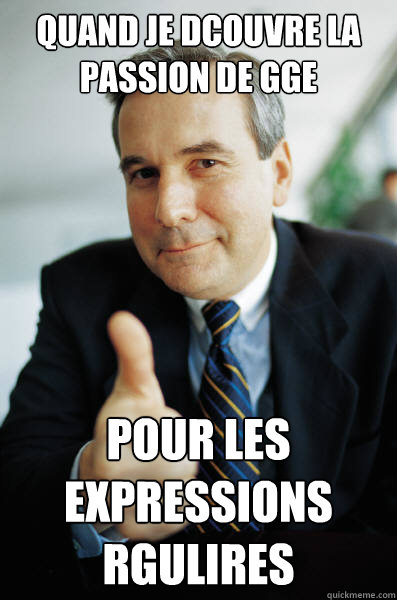 QUAND JE DCOUVRE LA PASSION DE GGE

POUR LES EXPRESSIONS RGULIRES

quickmeme.com